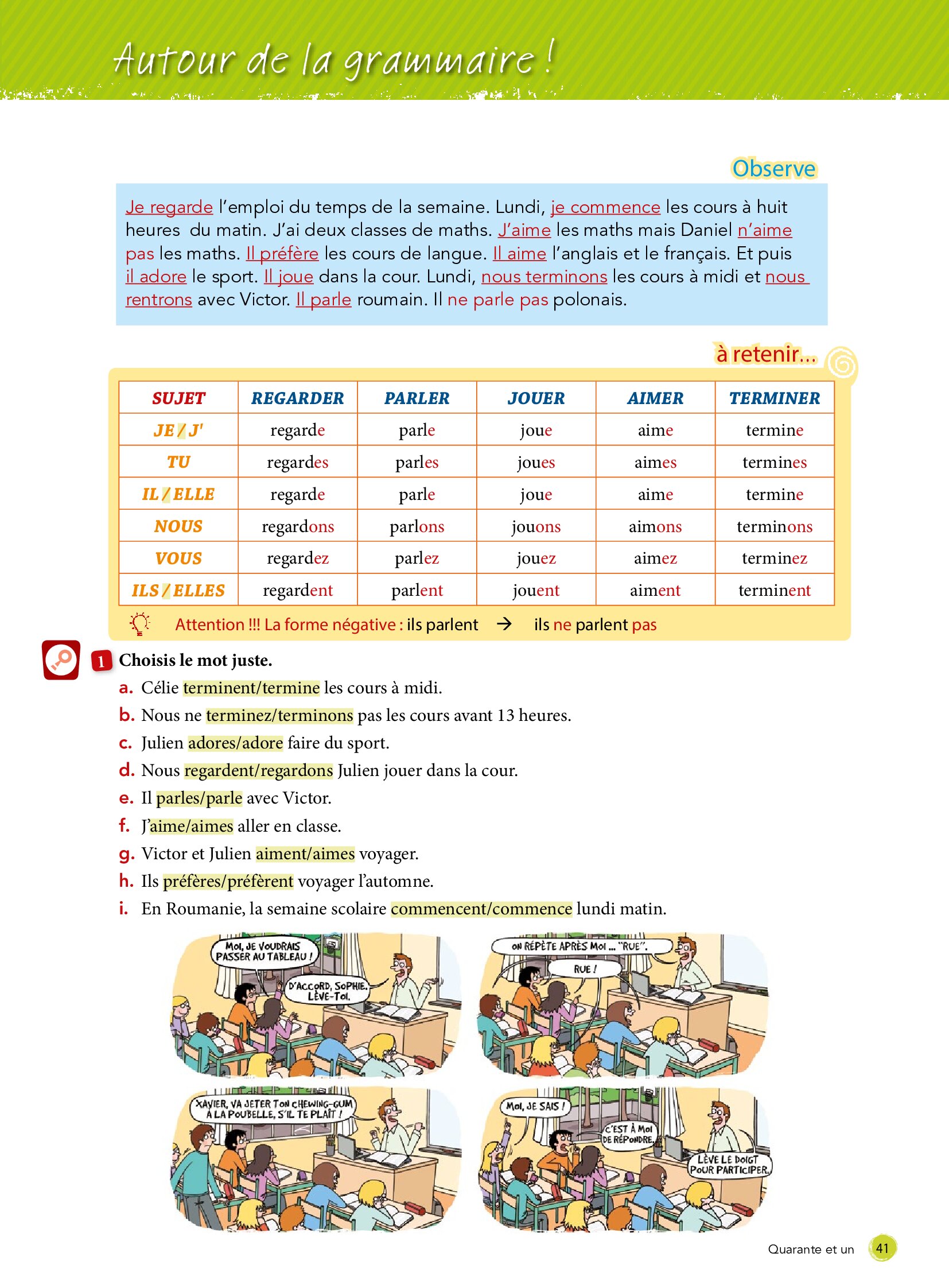 Autour de la grammaire !

Observe

Je regarde l'emploi du temps de la semaine. Lundi, je commence les cours à huit heures du matin. J'ai deux classes de maths. J'aime les maths mais Daniel n'aime pas les maths. Il préfère les cours de langue. Il aime l'anglais et le français. Et puis il adore le sport. Il joue dans la cour. Lundi, nous terminons les cours à midi et nous rentrons avec Victor. Il parle roumain. Il ne parle pas polonais.

à retenir...

| SUJET | REGARDER | PARLER | JOUER | AIMER | TERMINER |
|---|---|---|---|---|---|
| JE / J' | regarde | parle | joue | aime | termine |
| TU | regardes | parles | joues | aimes | termines |
| IL / ELLE | regarde | parle | joue | aime | termine |
| NOUS | regardons | parlons | jouons | aimons | terminons |
| VOUS | regardez | parlez | jouez | aimez | terminez |
| ILS / ELLES | regardent | parlent | jouent | aiment | terminent |

Attention !!! La forme négative : ils parlent → ils ne parlent pas

1 Choisis le mot juste.
a. Célie terminent/termine les cours à midi.
b. Nous ne terminez/terminons pas les cours avant 13 heures.
c. Julien adores/adore faire du sport.
d. Nous regardent/regardons Julien jouer dans la cour.
e. Il parles/parle avec Victor.
f. J'aime/aimes aller en classe.
g. Victor et Julien aiment/aimes voyager.
h. Ils préfères/préfèrent voyager l'automne.
i. En Roumanie, la semaine scolaire commencent/commence lundi matin.

MOI, JE VOUDRAIS PASSER AU TABLEAU !
D'ACCORD, SOPHIE. LÈVE-TOI.
ON RÉPÈTE APRÈS MOI ... "RUE".
RUE !
XAVIER, VA JETER TON CHEWING-GUM À LA POUBELLE, S'IL TE PLAÎT !
MOI, JE SAIS !
C'EST À MOI DE RÉPONDRE.
LÈVE LE DOIGT POUR PARTICIPER.

Quarante et un 41